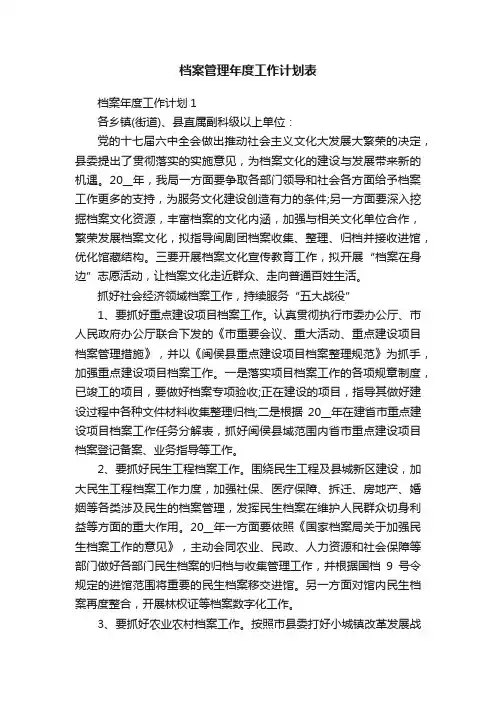 档案管理年度工作计划表

档案年度工作计划 1

各乡镇(街道)、县直属副科级以上单位：

党的十七届六中全会做出推动社会主义文化大发展大繁荣的决定，县委提出了贯彻落实的实施意见，为档案文化的建设与发展带来新的机遇。20__年，我局一方面要争取各部门领导和社会各方面给予档案工作更多的支持，为服务文化建设创造有力的条件;另一方面要深入挖掘档案文化资源，丰富档案的文化内涵，加强与相关文化单位合作，繁荣发展档案文化，拟指导闽剧团档案收集、整理、归档并接收进馆，优化馆藏结构。三要开展档案文化宣传教育工作，拟开展“档案在身边”志愿活动，让档案文化走近群众、走向普通百姓生活。

抓好社会经济领域档案工作，持续服务“五大战役”

1、要抓好重点建设项目档案工作。认真贯彻执行市委办公厅、市人民政府办公厅联合下发的《市重要会议、重大活动、重点建设项目档案管理措施》，并以《闽侯县重点建设项目档案整理规范》为抓手，加强重点建设项目档案工作。一是落实项目档案工作的各项规章制度，已竣工的项目，要做好档案专项验收;正在建设的项目，指导其做好建设过程中各种文件材料收集整理归档;二是根据 20__年在建省市重点建设项目档案工作任务分解表，抓好闽侯县域范围内省市重点建设项目档案登记备案、业务指导等工作。

2、要抓好民生工程档案工作。围绕民生工程及县城新区建设，加大民生工程档案工作力度，加强社保、医疗保障、拆迁、房地产、婚姻等各类涉及民生的档案管理，发挥民生档案在维护人民群众切身利益等方面的重大作用。20__年一方面要依照《国家档案局关于加强民生档案工作的意见》，主动会同农业、民政、人力资源和社会保障等部门做好各部门民生档案的归档与收集管理工作，并根据国档 9 号令规定的进馆范围将重要的民生档案移交进馆。另一方面对馆内民生档案再度整合，开展林权证等档案数字化工作。

3、要抓好农业农村档案工作。按照市县委打好小城镇改革发展战